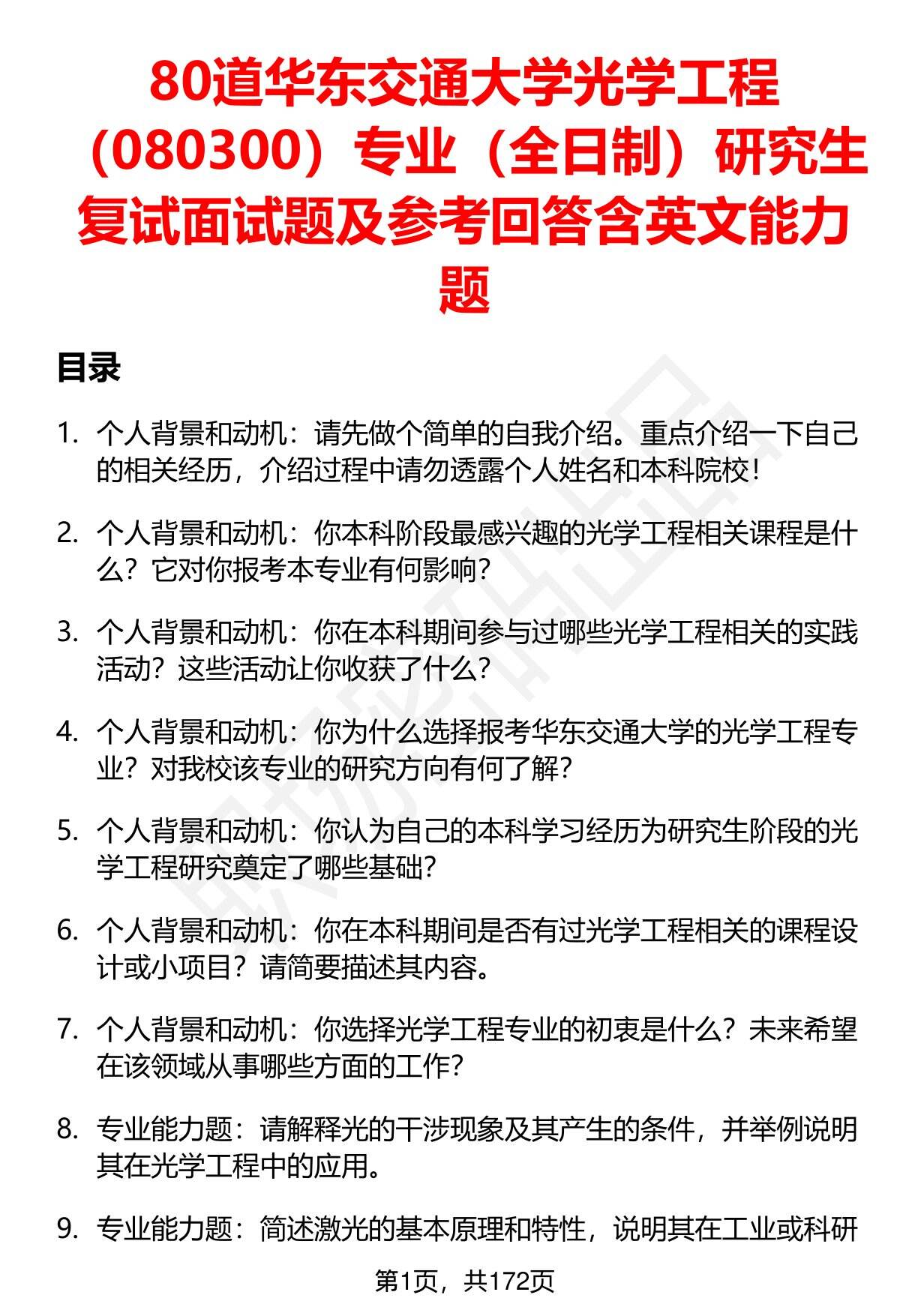 80道华东交通大学光学工程（080300）专业（全日制）研究生复试面试题及参考回答含英文能力题

目录

1. 个人背景和动机：请先做个简单的自我介绍。重点介绍一下自己的相关经历，介绍过程中请勿透露个人姓名和本科院校！

2. 个人背景和动机：你本科阶段最感兴趣的光学工程相关课程是什么？它对你报考本专业有何影响？

3. 个人背景和动机：你在本科期间参与过哪些光学工程相关的实践活动？这些活动让你收获了什么？

4. 个人背景和动机：你为什么选择报考华东交通大学的光学工程专业？对我校该专业的研究方向有何了解？

5. 个人背景和动机：你认为自己的本科学习经历为研究生阶段的光学工程研究奠定了哪些基础？

6. 个人背景和动机：你在本科期间是否有过光学工程相关的课程设计或小项目？请简要描述其内容。

7. 个人背景和动机：你选择光学工程专业的初衷是什么？未来希望在该领域从事哪些方面的工作？

8. 专业能力题：请解释光的干涉现象及其产生的条件，并举例说明其在光学工程中的应用。

9. 专业能力题：简述激光的基本原理和特性，说明其在工业或科研

第1页，共172页